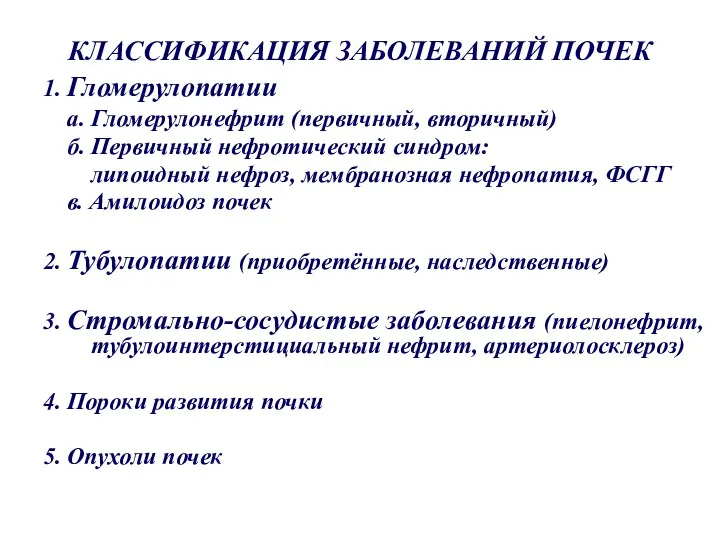 КЛАССИФИКАЦИЯ ЗАБОЛЕВАНИЙ ПОЧЕК

1. Гломерулопатии
а. Гломерулонефрит (первичный, вторичный)
б. Первичный нефротический синдром: липоидный нефроз, мембранозная нефропатия, ФСГГ
в. Амилоидоз почек

2. Тубулопатии (приобретённые, наследственные)

3. Стромально-сосудистые заболевания (пиелонефрит, тубулоинтерстициальный нефрит, артериолосклероз)

4. Пороки развития почки

5. Опухоли почек